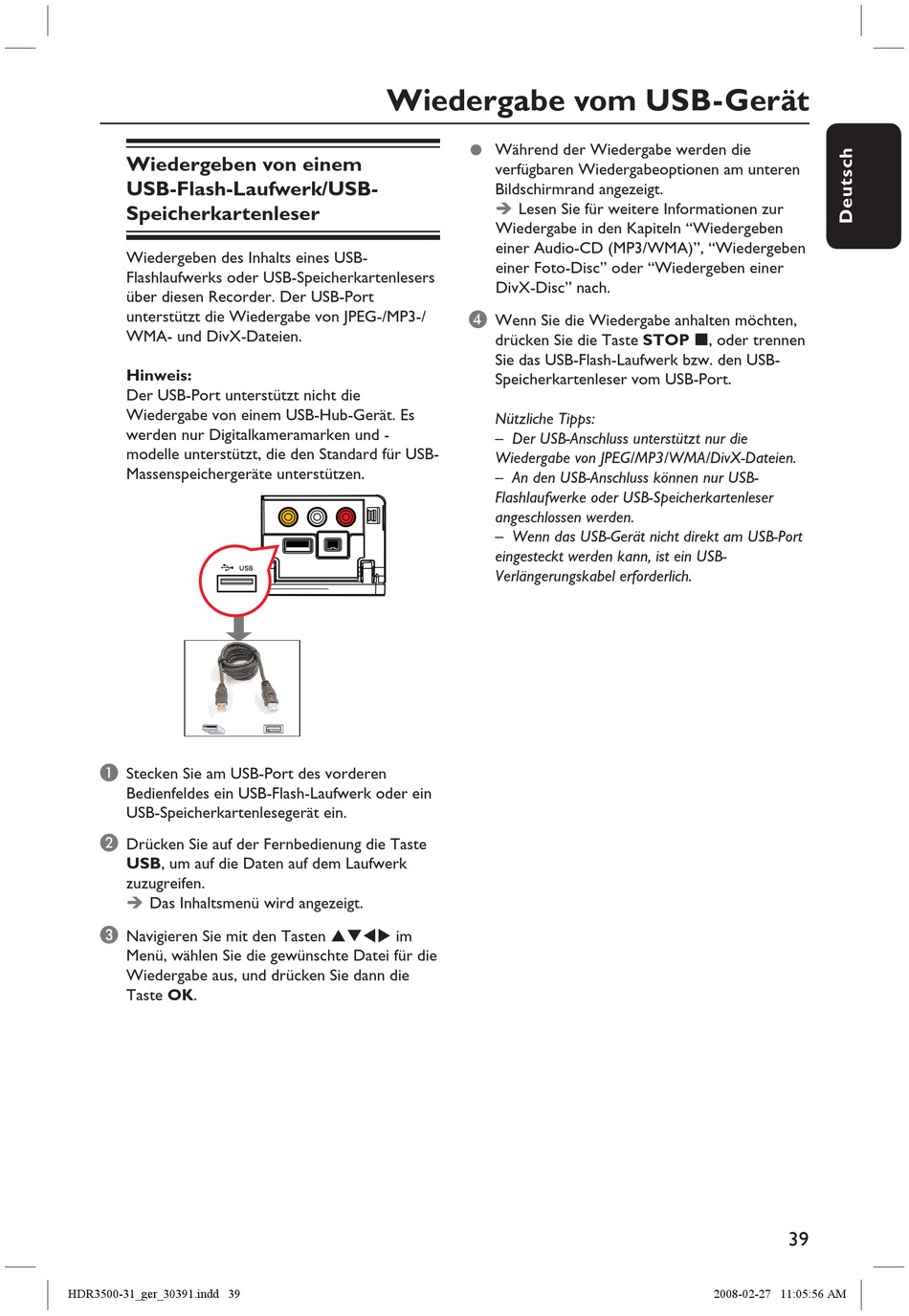 Wiedergabe vom USB-Gerät

Deutsch

Wiedergeben von einem USB-Flash-Laufwerk/USB-Speicherkartenleser

Wiedergeben des Inhalts eines USB-Flashlaufwerks oder USB-Speicherkartenlesers über diesen Recorder. Der USB-Port unterstützt die Wiedergabe von JPEG-/MP3-/WMA- und DivX-Dateien.

Hinweis:
Der USB-Port unterstützt nicht die Wiedergabe von einem USB-Hub-Gerät. Es werden nur Digitalkameramarken und -modelle unterstützt, die den Standard für USB-Massenspeichergeräte unterstützen.

USB

1 Stecken Sie am USB-Port des vorderen Bedienfeldes ein USB-Flash-Laufwerk oder ein USB-Speicherkartenlesegerät ein.

2 Drücken Sie auf der Fernbedienung die Taste USB, um auf die Daten auf dem Laufwerk zuzugreifen.
➔ Das Inhaltsmenü wird angezeigt.

3 Navigieren Sie mit den Tasten ▲▼◀▶ im Menü, wählen Sie die gewünschte Datei für die Wiedergabe aus, und drücken Sie dann die Taste OK.

● Während der Wiedergabe werden die verfügbaren Wiedergabeoptionen am unteren Bildschirmrand angezeigt.
➔ Lesen Sie für weitere Informationen zur Wiedergabe in den Kapiteln “Wiedergeben einer Audio-CD (MP3/WMA)”, “Wiedergeben einer Foto-Disc” oder “Wiedergeben einer DivX-Disc” nach.

4 Wenn Sie die Wiedergabe anhalten möchten, drücken Sie die Taste STOP ■, oder trennen Sie das USB-Flash-Laufwerk bzw. den USB-Speicherkartenleser vom USB-Port.

Nützliche Tipps:
– Der USB-Anschluss unterstützt nur die Wiedergabe von JPEG/MP3/WMA/DivX-Dateien.
– An den USB-Anschluss können nur USB-Flashlaufwerke oder USB-Speicherkartenleser angeschlossen werden.
– Wenn das USB-Gerät nicht direkt am USB-Port eingesteckt werden kann, ist ein USB-Verlängerungskabel erforderlich.

39

HDR3500-31_ger_30391.indd 39

2008-02-27 11:05:56 AM